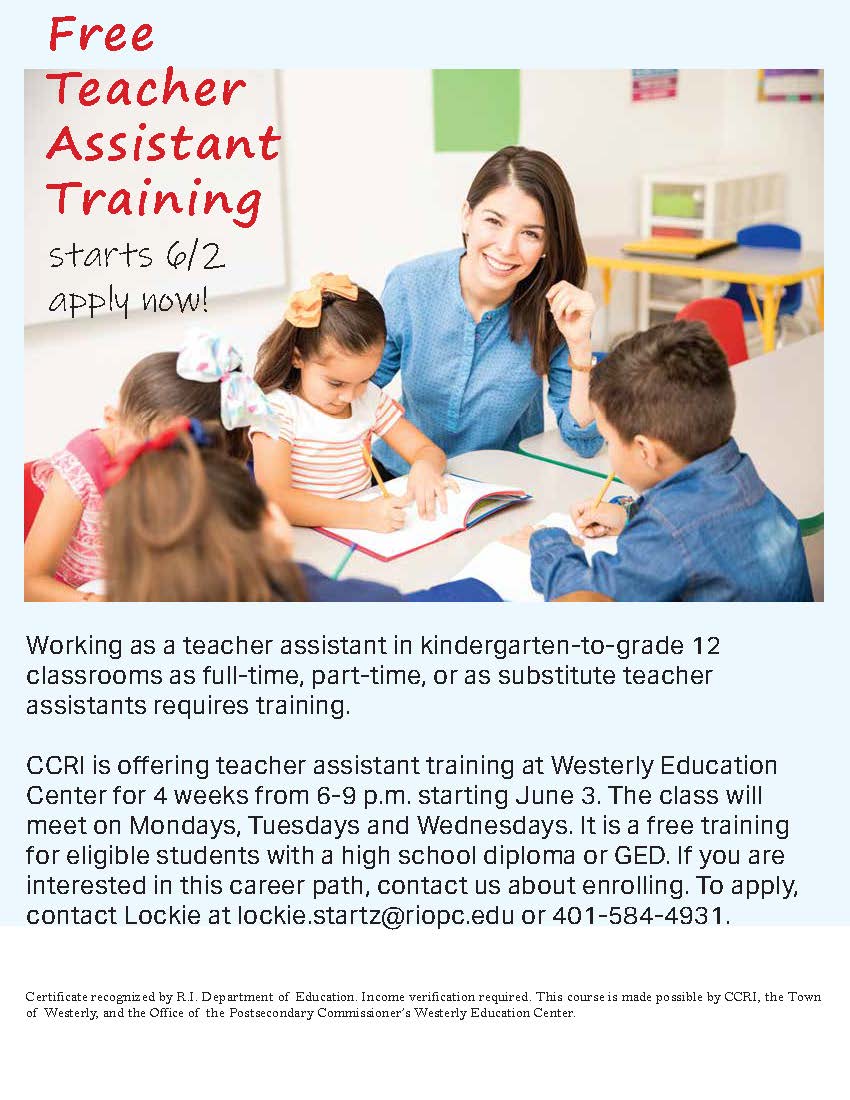 Free Teacher Assistant Training

starts 6/2
apply now!

Working as a teacher assistant in kindergarten-to-grade 12 classrooms as full-time, part-time, or as substitute teacher assistants requires training.

CCRI is offering teacher assistant training at Westerly Education Center for 4 weeks from 6-9 p.m. starting June 3. The class will meet on Mondays, Tuesdays and Wednesdays. It is a free training for eligible students with a high school diploma or GED. If you are interested in this career path, contact us about enrolling. To apply, contact Lockie at lockie.startz@riopc.edu or 401-584-4931.

Certificate recognized by R.I. Department of Education. Income verification required. This course is made possible by CCRI, the Town of Westerly, and the Office of the Postsecondary Commissioner's Westerly Education Center.